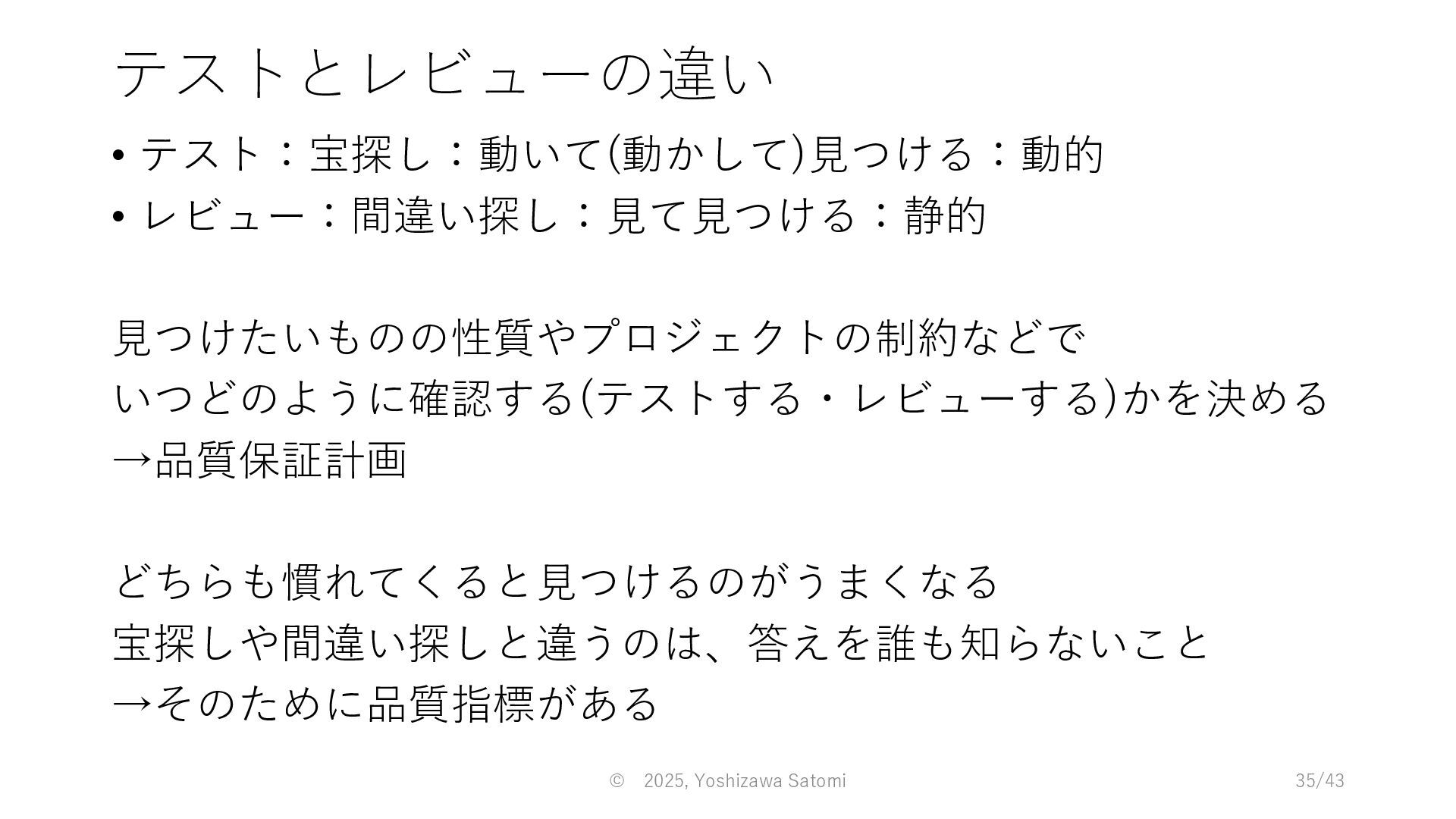 テストとレビューの違い

• テスト：宝探し：動いて(動かして)見つける：動的
• レビュー：間違い探し：見て見つける：静的

見つけたいものの性質やプロジェクトの制約などで
いつどのように確認する(テストする・レビューする)かを決める
→品質保証計画

どちらも慣れてくると見つけるのがうまくなる
宝探しや間違い探しと違うのは、答えを誰も知らないこと
→そのために品質指標がある

© 2025, Yoshizawa Satomi

35/43